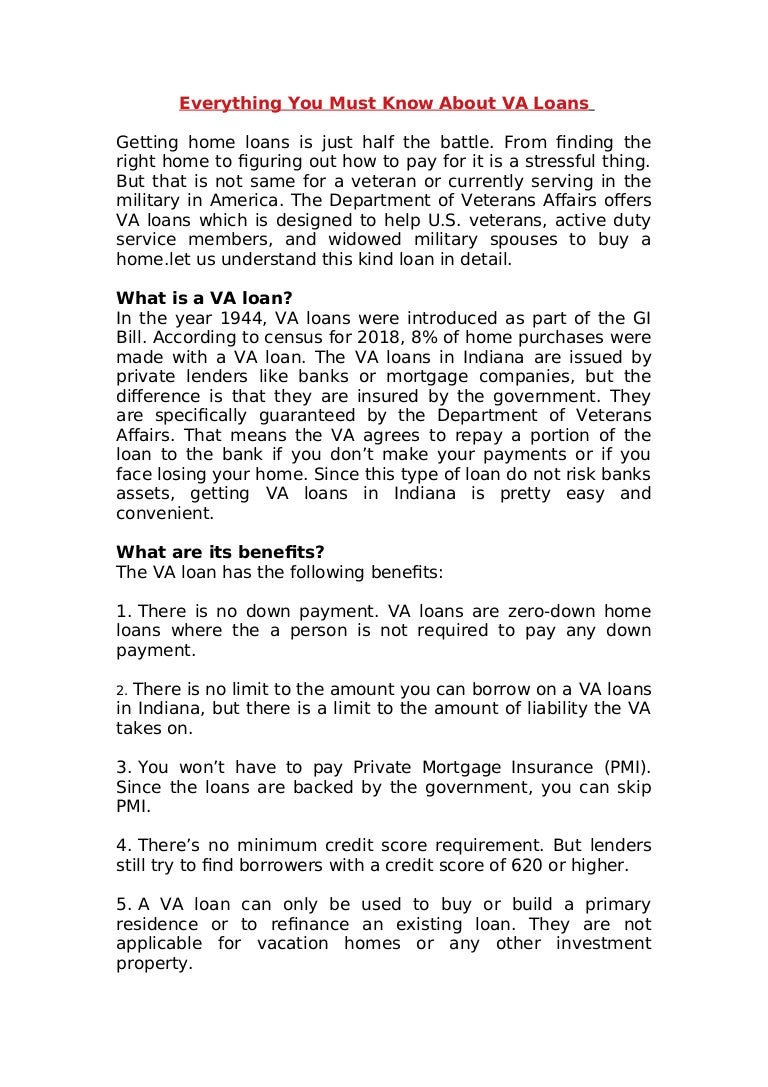 Everything You Must Know About VA Loans

Getting home loans is just half the battle. From finding the right home to figuring out how to pay for it is a stressful thing. But that is not same for a veteran or currently serving in the military in America. The Department of Veterans Affairs offers VA loans which is designed to help U.S. veterans, active duty service members, and widowed military spouses to buy a home.let us understand this kind loan in detail.

What is a VA loan?
In the year 1944, VA loans were introduced as part of the GI Bill. According to census for 2018, 8% of home purchases were made with a VA loan. The VA loans in Indiana are issued by private lenders like banks or mortgage companies, but the difference is that they are insured by the government. They are specifically guaranteed by the Department of Veterans Affairs. That means the VA agrees to repay a portion of the loan to the bank if you don't make your payments or if you face losing your home. Since this type of loan do not risk banks assets, getting VA loans in Indiana is pretty easy and convenient.

What are its benefits?
The VA loan has the following benefits:

1. There is no down payment. VA loans are zero-down home loans where the a person is not required to pay any down payment.

2. There is no limit to the amount you can borrow on a VA loans in Indiana, but there is a limit to the amount of liability the VA takes on.

3. You won't have to pay Private Mortgage Insurance (PMI). Since the loans are backed by the government, you can skip PMI.

4. There's no minimum credit score requirement. But lenders still try to find borrowers with a credit score of 620 or higher.

5. A VA loan can only be used to buy or build a primary residence or to refinance an existing loan. They are not applicable for vacation homes or any other investment property.